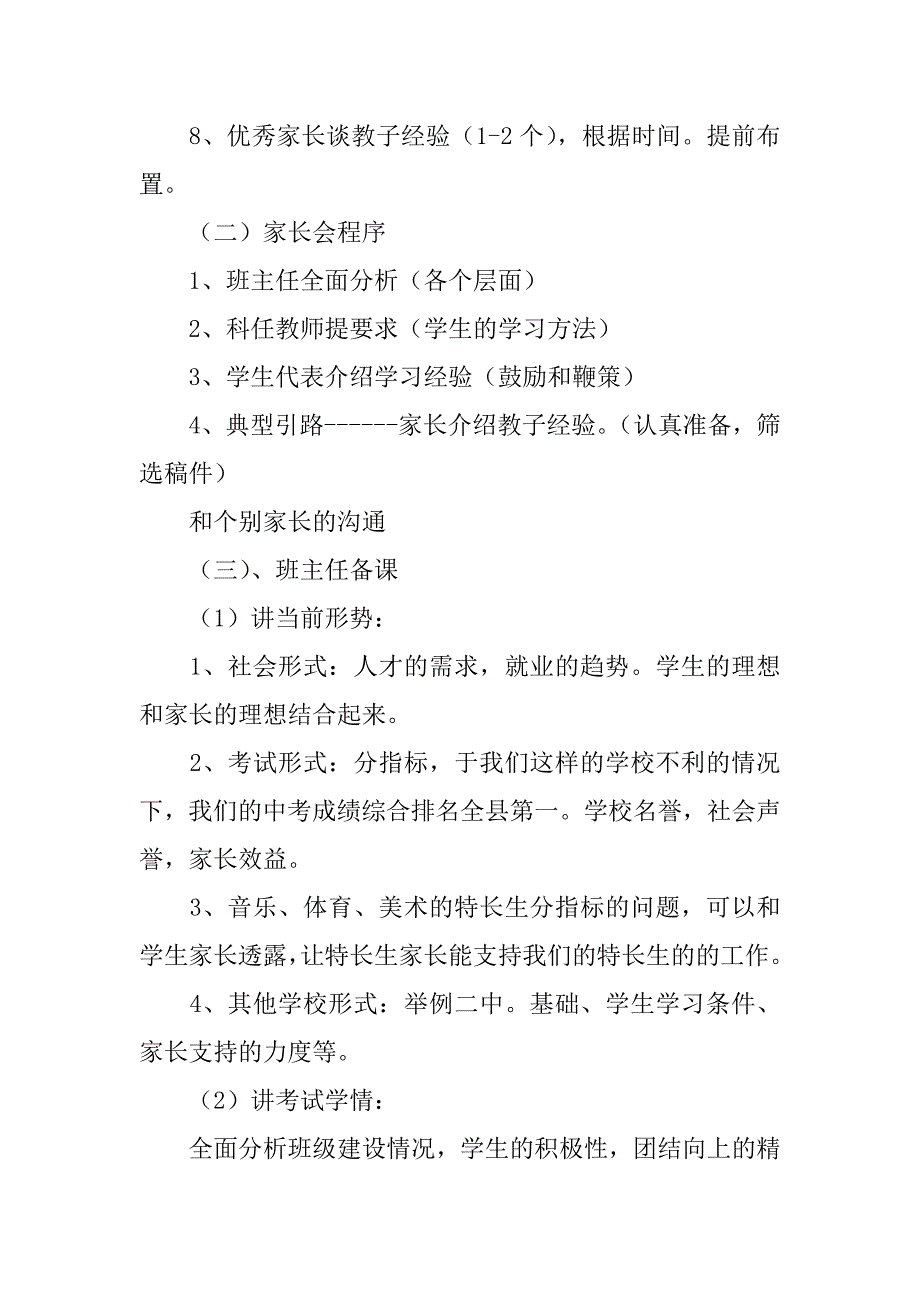 8、优秀家长谈教子经验（1-2 个），根据时间。提前布置。

（二）家长会程序

1、班主任全面分析（各个层面）

2、科任教师提要求（学生的学习方法）

3、学生代表介绍学习经验（鼓励和鞭策）

4、典型引路------家长介绍教子经验。（认真准备，筛选稿件）

和个别家长的沟通

（三）、班主任备课

（1）讲当前形势：

1、社会形式：人才的需求，就业的趋势。学生的理想和家长的理想结合起来。

2、考试形式：分指标，于我们这样的学校不利的情况下，我们的中考成绩综合排名全县第一。学校名誉，社会声誉，家长效益。

3、音乐、体育、美术的特长生分指标的问题，可以和学生家长透露，让特长生家长能支持我们的特长生的的工作。

4、其他学校形式：举例二中。基础、学生学习条件、家长支持的力度等。

（2）讲考试学情：

全面分析班级建设情况，学生的积极性，团结向上的精